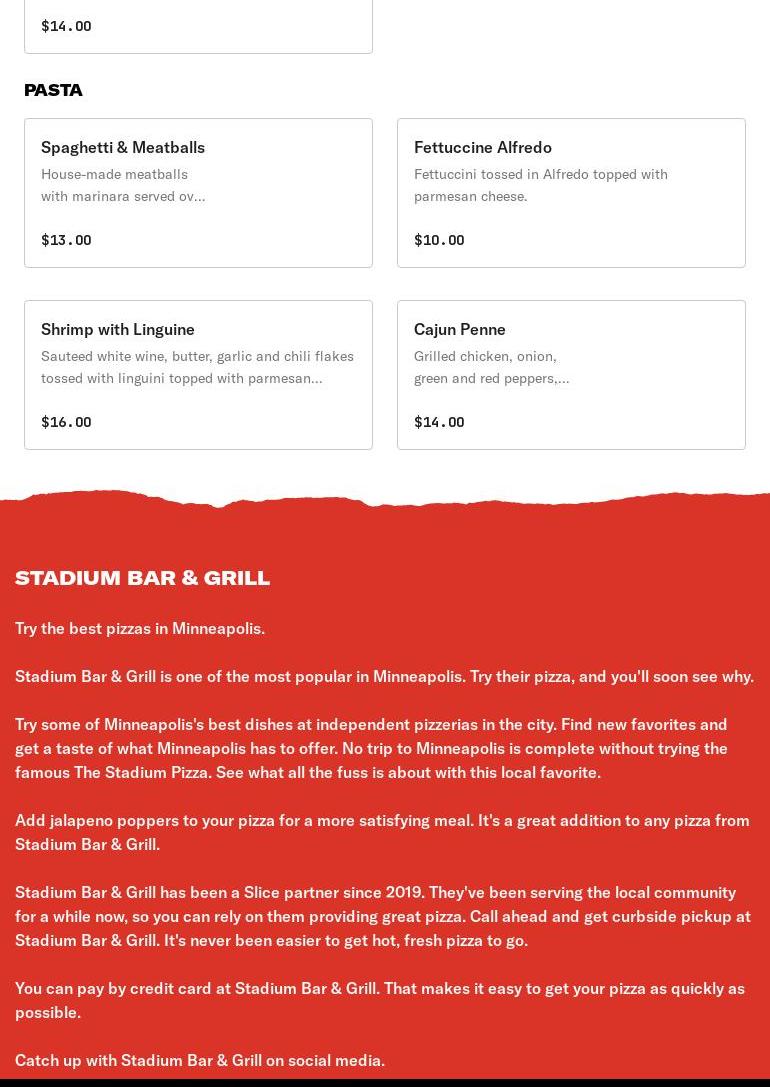 $14.00

PASTA

Spaghetti & Meatballs
House-made meatballs with marinara served ov...

$13.00

Fettuccine Alfredo
Fettuccini tossed in Alfredo topped with parmesan cheese.

$10.00

Shrimp with Linguine
Sauteed white wine, butter, garlic and chili flakes tossed with linguini topped with parmesan...

$16.00

Cajun Penne
Grilled chicken, onion, green and red peppers,...

$14.00

STADIUM BAR & GRILL

Try the best pizzas in Minneapolis.

Stadium Bar & Grill is one of the most popular in Minneapolis. Try their pizza, and you'll soon see why.

Try some of Minneapolis's best dishes at independent pizzerias in the city. Find new favorites and get a taste of what Minneapolis has to offer. No trip to Minneapolis is complete without trying the famous The Stadium Pizza. See what all the fuss is about with this local favorite.

Add jalapeno poppers to your pizza for a more satisfying meal. It's a great addition to any pizza from Stadium Bar & Grill.

Stadium Bar & Grill has been a Slice partner since 2019. They've been serving the local community for a while now, so you can rely on them providing great pizza. Call ahead and get curbside pickup at Stadium Bar & Grill. It's never been easier to get hot, fresh pizza to go.

You can pay by credit card at Stadium Bar & Grill. That makes it easy to get your pizza as quickly as possible.

Catch up with Stadium Bar & Grill on social media.